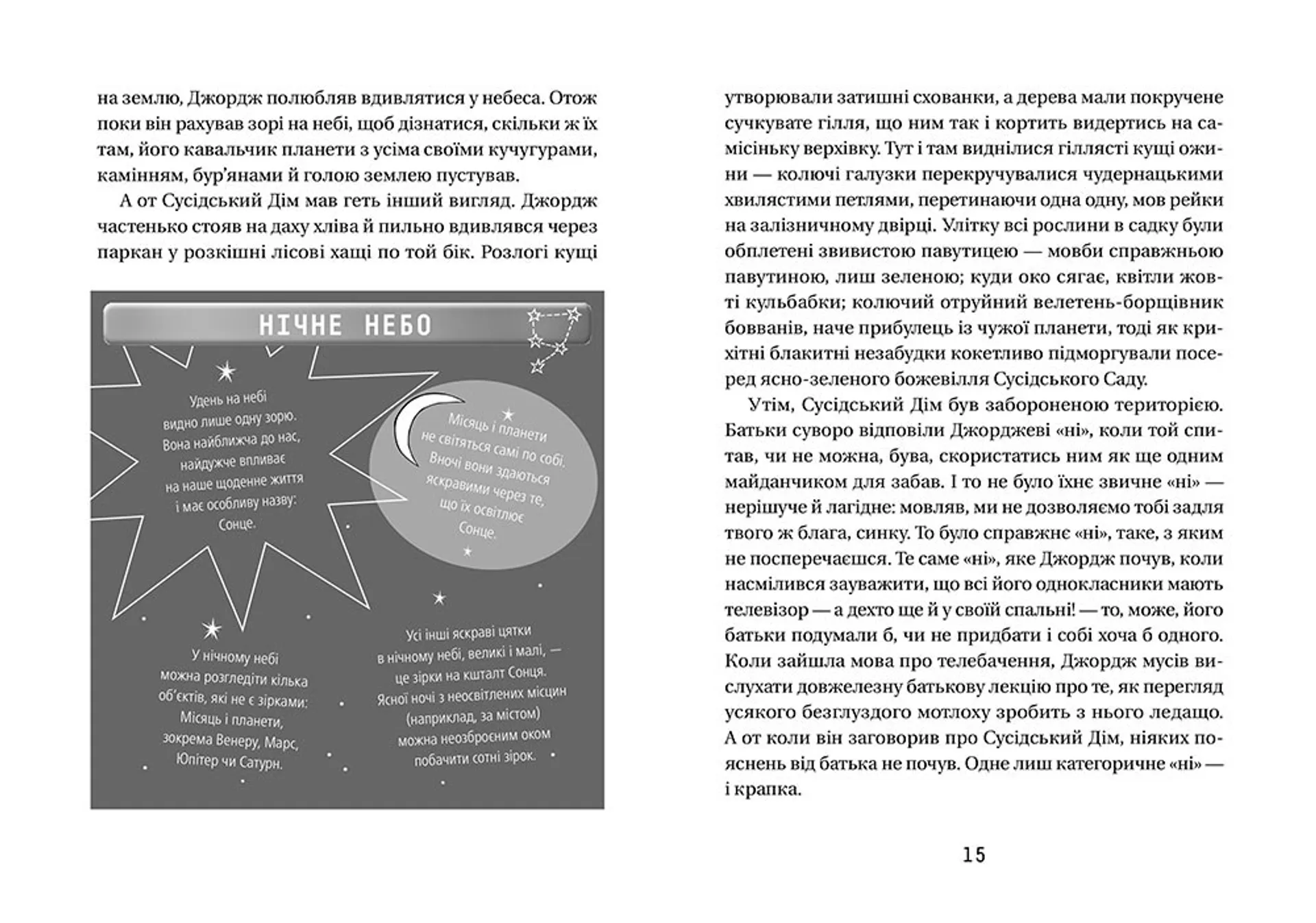 на землю, Джордж полюбляв вдивлятися у небеса. Отож поки він рахував зорі на небі, щоб дізнатися, скільки ж їх там, його кавальчик планети з усіма своїми кучугурами, камінням, бур'янами й голою землею пустував.

А от Сусідський Дім мав геть інший вигляд. Джордж частенько стояв на даху хліва й пильно вдивлявся через паркан у розкішні лісові хащі по той бік. Розлогі кущі

НІЧНЕ НЕБО

Удень на небі видно лише одну зорю. Вона найближча до нас, найдужче впливає на наше щоденне життя і має особливу назву: Сонце.

Місяць і планети не світяться самі по собі. Вночі вони здаються яскравими через те, що їх освітлює Сонце.

У нічному небі можна розгледіти кілька об'єктів, які не є зірками: Місяць і планети, зокрема Венеру, Марс, Юпітер чи Сатурн.

Усі інші яскраві цятки в нічному небі, великі і малі, — це зірки на кшталт Сонця. Ясної ночі з неосвітлених місцин (наприклад, за містом) можна неозброєним оком побачити сотні зірок.

утворювали затишні схованки, а дерева мали покручене сучкувате гілля, що ним так і кортить видертись на самісіньку верхівку. Тут і там виднілися гіллясті кущі ожини — колючі галузки перекручувалися чудернацькими хвилястими петлями, перетинаючи одна одну, мов рейки на залізничному двірці. Улітку всі рослини в садку були обплетені звивистою павутицею — мовби справжньою павутиною, лиш зеленою; куди око сягає, квітли жовті кульбабки; колючий отруйний велетень-борщівник бовванів, наче прибулець із чужої планети, тоді як крихітні блакитні незабудки кокетливо підморгували посеред ясно-зеленого божевілля Сусідського Саду.

Утім, Сусідський Дім був забороненою територією. Батьки суворо відповіли Джорджеві «ні», коли той спитав, чи не можна, бува, скористатись ним як ще одним майданчиком для забав. І то не було їхнє звичне «ні» — нерішуче й лагідне: мовляв, ми не дозволяємо тобі задля твого ж блага, синку. То було справжнє «ні», таке, з яким не посперечаєшся. Те саме «ні», яке Джордж почув, коли насмілився зауважити, що всі його однокласники мають телевізор — а дехто ще й у своїй спальні! — то, може, його батьки подумали б, чи не придбати і собі хоча б одного. Коли зайшла мова про телебачення, Джордж мусів вислухати довжелезну батькову лекцію про те, як перегляд усякого безглуздого мотлоху зробить з нього ледащо. А от коли він заговорив про Сусідський Дім, ніяких пояснень від батька не почув. Одне лиш категоричне «ні» — і крапка.

15